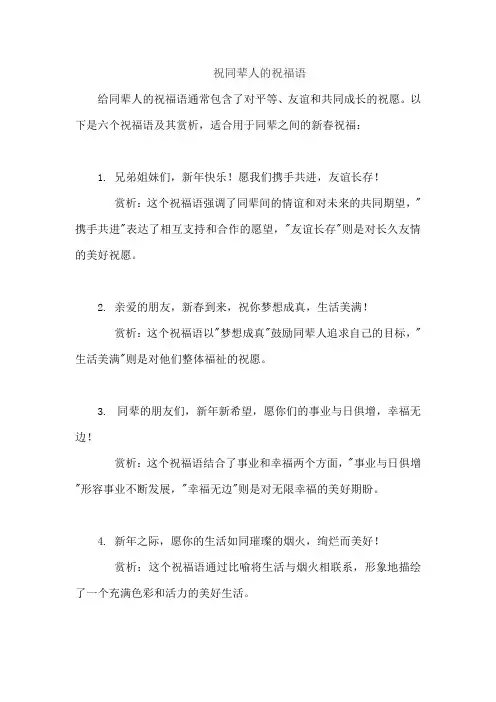 祝同辈人的祝福语

给同辈人的祝福语通常包含了对平等、友谊和共同成长的祝愿。以下是六个祝福语及其赏析，适合用于同辈之间的新春祝福：

1. 兄弟姐妹们，新年快乐！愿我们携手共进，友谊长存！

赏析：这个祝福语强调了同辈间的情谊和对未来的共同期望，"携手共进"表达了相互支持和合作的愿望，"友谊长存"则是对长久友情的美好祝愿。

2. 亲爱的朋友，新春到来，祝你梦想成真，生活美满！

赏析：这个祝福语以"梦想成真"鼓励同辈人追求自己的目标，"生活美满"则是对他们整体福祉的祝愿。

3. 同辈的朋友们，新年新希望，愿你们的事业与日俱增，幸福无边！

赏析：这个祝福语结合了事业和幸福两个方面，"事业与日俱增"形容事业不断发展，"幸福无边"则是对无限幸福的美好期盼。

4. 新年之际，愿你的生活如同璀璨的烟火，绚烂而美好！

赏析：这个祝福语通过比喻将生活与烟火相联系，形象地描绘了一个充满色彩和活力的美好生活。